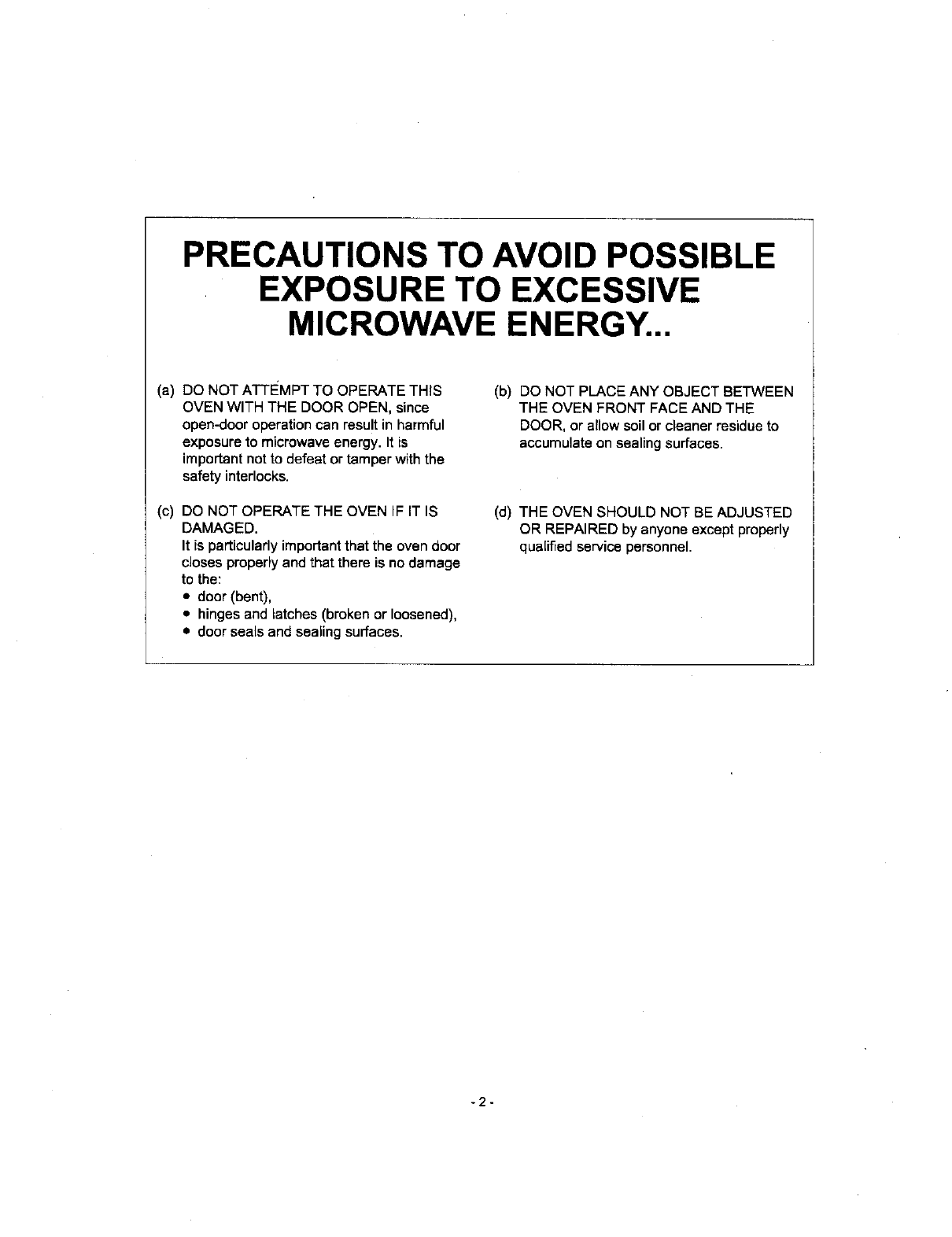 PRECAUTIONS TO AVOID POSSIBLE EXPOSURE TO EXCESSIVE MICROWAVE ENERGY...

(a) DO NOT ATTEMPT TO OPERATE THIS OVEN WITH THE DOOR OPEN, since open-door operation can result in harmful exposure to microwave energy. It is important not to defeat or tamper with the safety interlocks.

(b) DO NOT PLACE ANY OBJECT BETWEEN THE OVEN FRONT FACE AND THE DOOR, or allow soil or cleaner residue to accumulate on sealing surfaces.

(c) DO NOT OPERATE THE OVEN IF IT IS DAMAGED.
It is particularly important that the oven door closes properly and that there is no damage to the:
• door (bent),
• hinges and latches (broken or loosened),
• door seals and sealing surfaces.

(d) THE OVEN SHOULD NOT BE ADJUSTED OR REPAIRED by anyone except properly qualified service personnel.

- 2 -